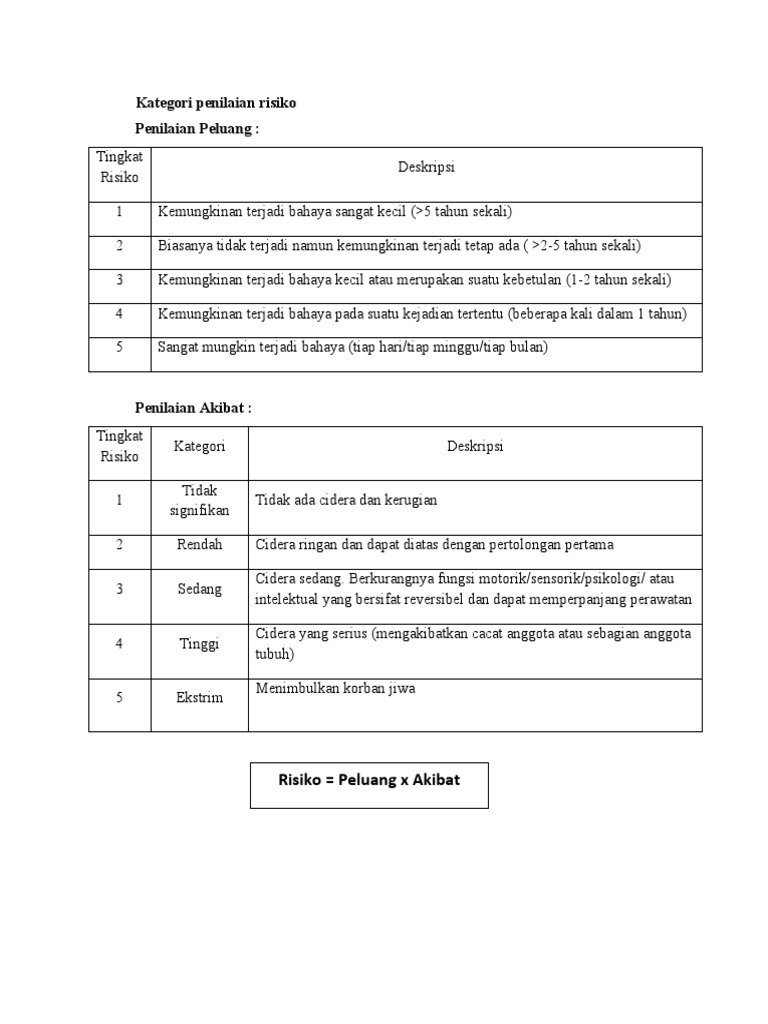 Kategori penilaian risiko

Penilaian Peluang :

| Tingkat Risiko | Deskripsi |
|---|---|
| 1 | Kemungkinan terjadi bahaya sangat kecil (>5 tahun sekali) |
| 2 | Biasanya tidak terjadi namun kemungkinan terjadi tetap ada ( >2-5 tahun sekali) |
| 3 | Kemungkinan terjadi bahaya kecil atau merupakan suatu kebetulan (1-2 tahun sekali) |
| 4 | Kemungkinan terjadi bahaya pada suatu kejadian tertentu (beberapa kali dalam 1 tahun) |
| 5 | Sangat mungkin terjadi bahaya (tiap hari/tiap minggu/tiap bulan) |

Penilaian Akibat :

| Tingkat Risiko | Kategori | Deskripsi |
|---|---|---|
| 1 | Tidak signifikan | Tidak ada cidera dan kerugian |
| 2 | Rendah | Cidera ringan dan dapat diatas dengan pertolongan pertama |
| 3 | Sedang | Cidera sedang. Berkurangnya fungsi motorik/sensorik/psikologi/ atau intelektual yang bersifat reversibel dan dapat memperpanjang perawatan |
| 4 | Tinggi | Cidera yang serius (mengakibatkan cacat anggota atau sebagian anggota tubuh) |
| 5 | Ekstrim | Menimbulkan korban jiwa |

Risiko = Peluang x Akibat